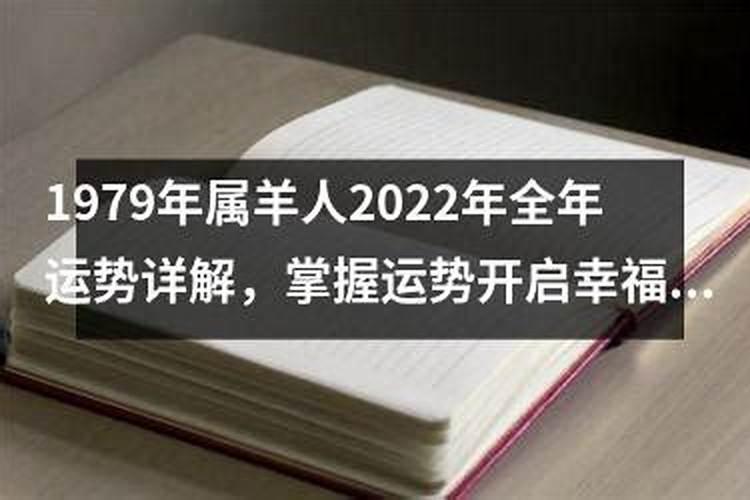 1979年属羊人2022年全年运势详解，掌握运势开启幸福...